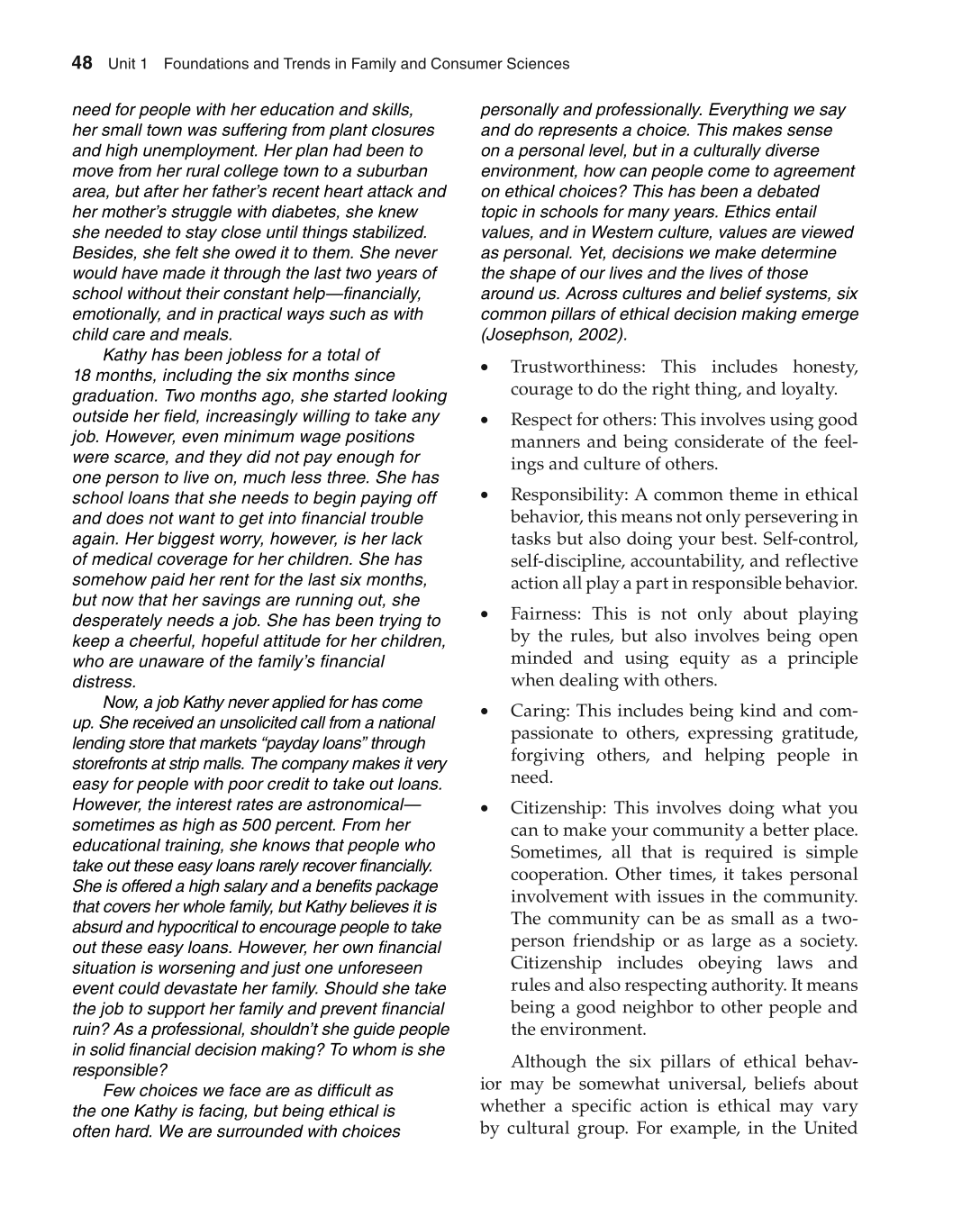 48 Unit 1 Foundations and Trends in Family and Consumer Sciences

need for people with her education and skills, her small town was suffering from plant closures and high unemployment. Her plan had been to move from her rural college town to a suburban area, but after her father's recent heart attack and her mother's struggle with diabetes, she knew she needed to stay close until things stabilized. Besides, she felt she owed it to them. She never would have made it through the last two years of school without their constant help—financially, emotionally, and in practical ways such as with child care and meals.

Kathy has been jobless for a total of 18 months, including the six months since graduation. Two months ago, she started looking outside her field, increasingly willing to take any job. However, even minimum wage positions were scarce, and they did not pay enough for one person to live on, much less three. She has school loans that she needs to begin paying off and does not want to get into financial trouble again. Her biggest worry, however, is her lack of medical coverage for her children. She has somehow paid her rent for the last six months, but now that her savings are running out, she desperately needs a job. She has been trying to keep a cheerful, hopeful attitude for her children, who are unaware of the family's financial distress.

Now, a job Kathy never applied for has come up. She received an unsolicited call from a national lending store that markets "payday loans" through storefronts at strip malls. The company makes it very easy for people with poor credit to take out loans. However, the interest rates are astronomical—sometimes as high as 500 percent. From her educational training, she knows that people who take out these easy loans rarely recover financially. She is offered a high salary and a benefits package that covers her whole family, but Kathy believes it is absurd and hypocritical to encourage people to take out these easy loans. However, her own financial situation is worsening and just one unforeseen event could devastate her family. Should she take the job to support her family and prevent financial ruin? As a professional, shouldn't she guide people in solid financial decision making? To whom is she responsible?

Few choices we face are as difficult as the one Kathy is facing, but being ethical is often hard. We are surrounded with choices personally and professionally. Everything we say and do represents a choice. This makes sense on a personal level, but in a culturally diverse environment, how can people come to agreement on ethical choices? This has been a debated topic in schools for many years. Ethics entail values, and in Western culture, values are viewed as personal. Yet, decisions we make determine the shape of our lives and the lives of those around us. Across cultures and belief systems, six common pillars of ethical decision making emerge (Josephson, 2002).

• Trustworthiness: This includes honesty, courage to do the right thing, and loyalty.
• Respect for others: This involves using good manners and being considerate of the feelings and culture of others.
• Responsibility: A common theme in ethical behavior, this means not only persevering in tasks but also doing your best. Self-control, self-discipline, accountability, and reflective action all play a part in responsible behavior.
• Fairness: This is not only about playing by the rules, but also involves being open minded and using equity as a principle when dealing with others.
• Caring: This includes being kind and compassionate to others, expressing gratitude, forgiving others, and helping people in need.
• Citizenship: This involves doing what you can to make your community a better place. Sometimes, all that is required is simple cooperation. Other times, it takes personal involvement with issues in the community. The community can be as small as a two-person friendship or as large as a society. Citizenship includes obeying laws and rules and also respecting authority. It means being a good neighbor to other people and the environment.

Although the six pillars of ethical behavior may be somewhat universal, beliefs about whether a specific action is ethical may vary by cultural group. For example, in the United